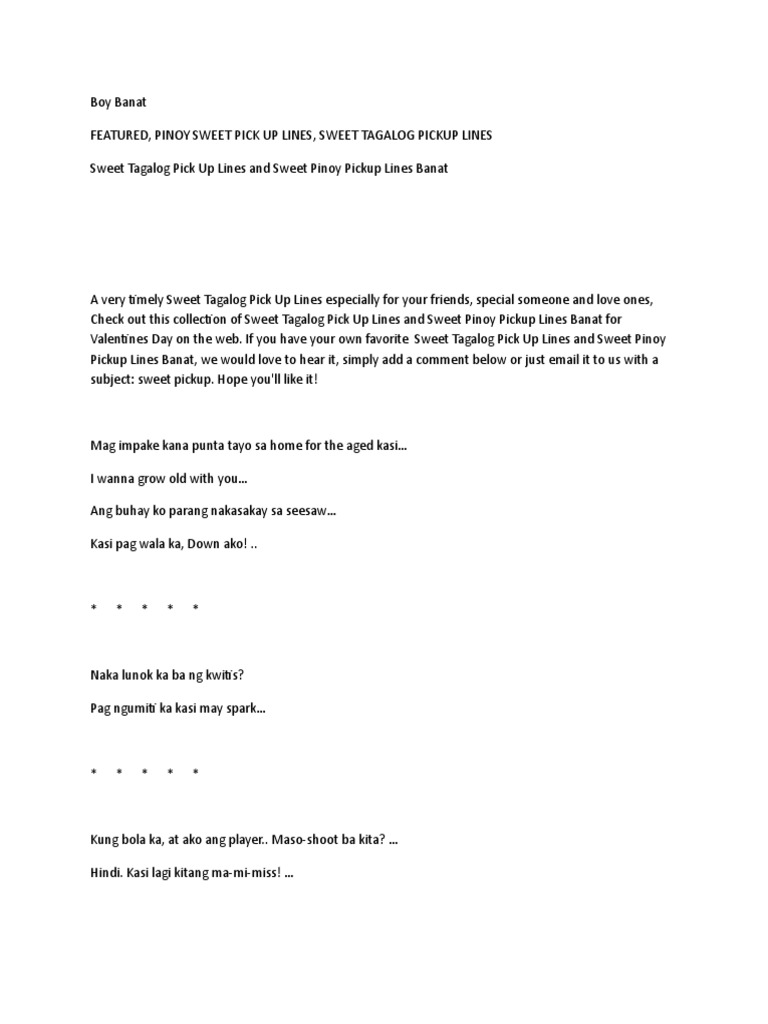 Boy Banat

FEATURED, PINOY SWEET PICK UP LINES, SWEET TAGALOG PICKUP LINES

Sweet Tagalog Pick Up Lines and Sweet Pinoy Pickup Lines Banat

A very timely Sweet Tagalog Pick Up Lines especially for your friends, special someone and love ones, Check out this collection of Sweet Tagalog Pick Up Lines and Sweet Pinoy Pickup Lines Banat for Valentines Day on the web. If you have your own favorite Sweet Tagalog Pick Up Lines and Sweet Pinoy Pickup Lines Banat, we would love to hear it, simply add a comment below or just email it to us with a subject: sweet pickup. Hope you'll like it!

Mag impake kana punta tayo sa home for the aged kasi...

I wanna grow old with you...

Ang buhay ko parang nakasakay sa seesaw...

Kasi pag wala ka, Down ako! ..

* * * * *

Naka lunok ka ba ng kwitis?

Pag ngumiti ka kasi may spark...

* * * * *

Kung bola ka, at ako ang player.. Maso-shoot ba kita? ...

Hindi. Kasi lagi kitang ma-mi-miss! ...